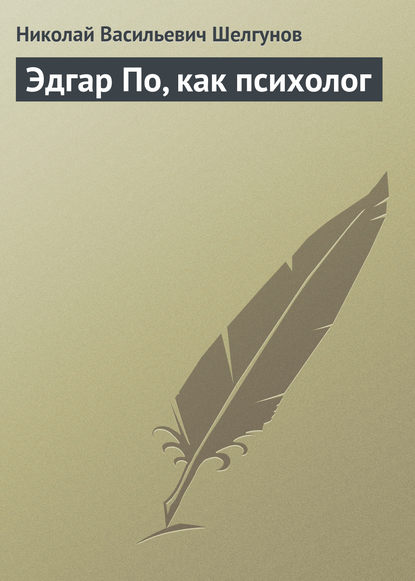 Николай Васильевич Шелгунов

Эдгар По, как психолог